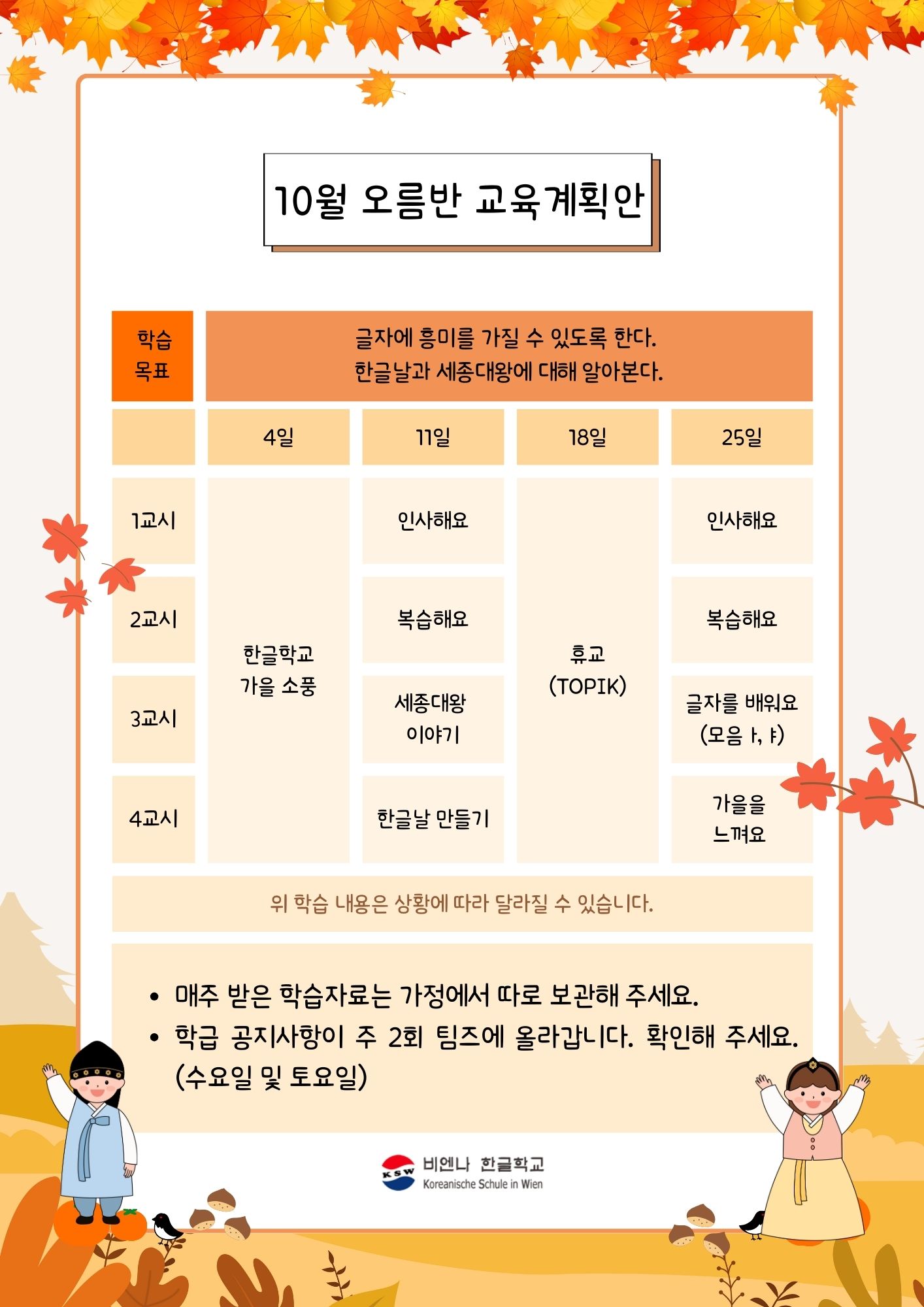 10월 오름반 교육계획안

학습 목표

글자에 흥미를 가질 수 있도록 한다.
한글날과 세종대왕에 대해 알아본다.

|  | 4일 | 11일 | 18일 | 25일 |
|---|---|---|---|---|
| 1교시 | 한글학교 가을 소풍 | 인사해요 | 휴교 (TOPIK) | 인사해요 |
| 2교시 |  | 복습해요 |  | 복습해요 |
| 3교시 |  | 세종대왕 이야기 |  | 글자를 배워요 (모음 ㅏ, ㅑ) |
| 4교시 |  | 한글날 만들기 |  | 가을을 느껴요 |

위 학습 내용은 상황에 따라 달라질 수 있습니다.

• 매주 받은 학습자료는 가정에서 따로 보관해 주세요.
• 학급 공지사항이 주 2회 팀즈에 올라갑니다. 확인해 주세요. (수요일 및 토요일)

KSW
비엔나 한글학교
Koreanische Schule in Wien